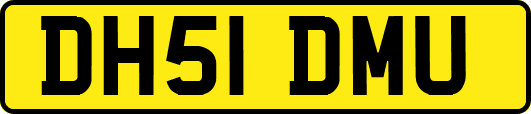 DH51 DMU